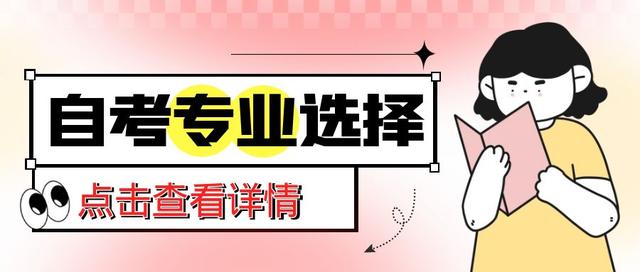 自考专业选择

点击查看详情